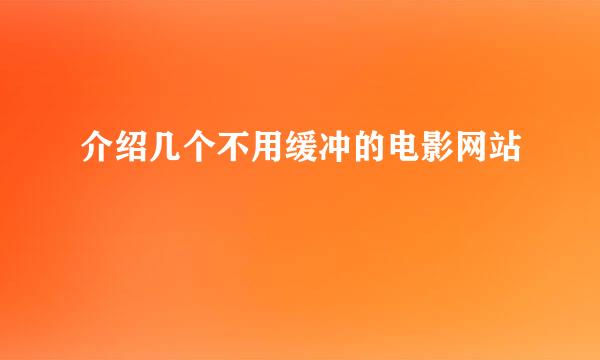 介绍几个不用缓冲的电影网站